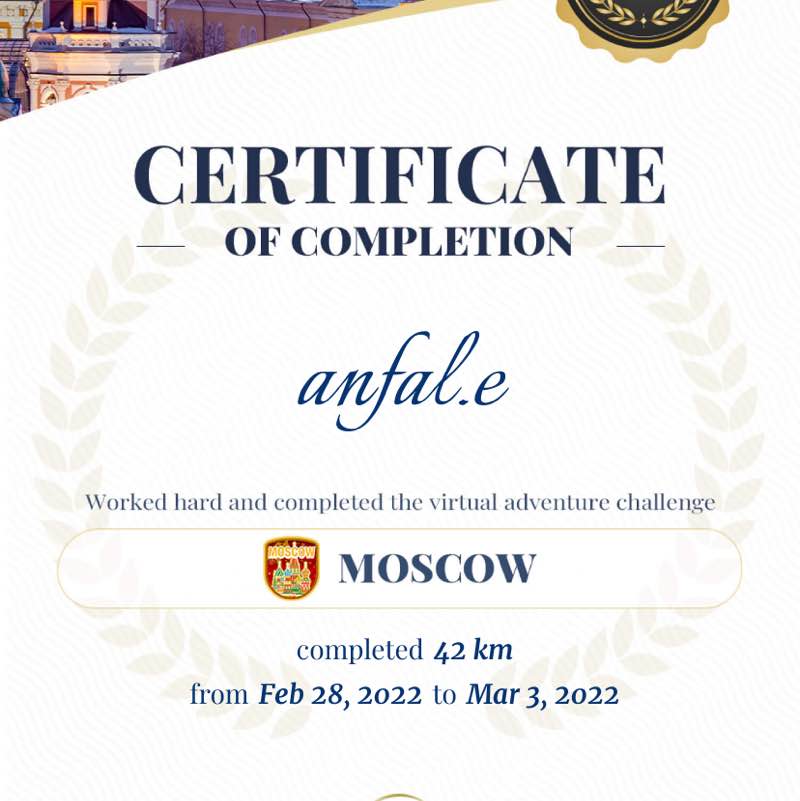 CERTIFICATE
OF COMPLETION

anfal.e

Worked hard and completed the virtual adventure challenge

MOSCOW

MOSCOW

completed 42 km
from Feb 28, 2022 to Mar 3, 2022